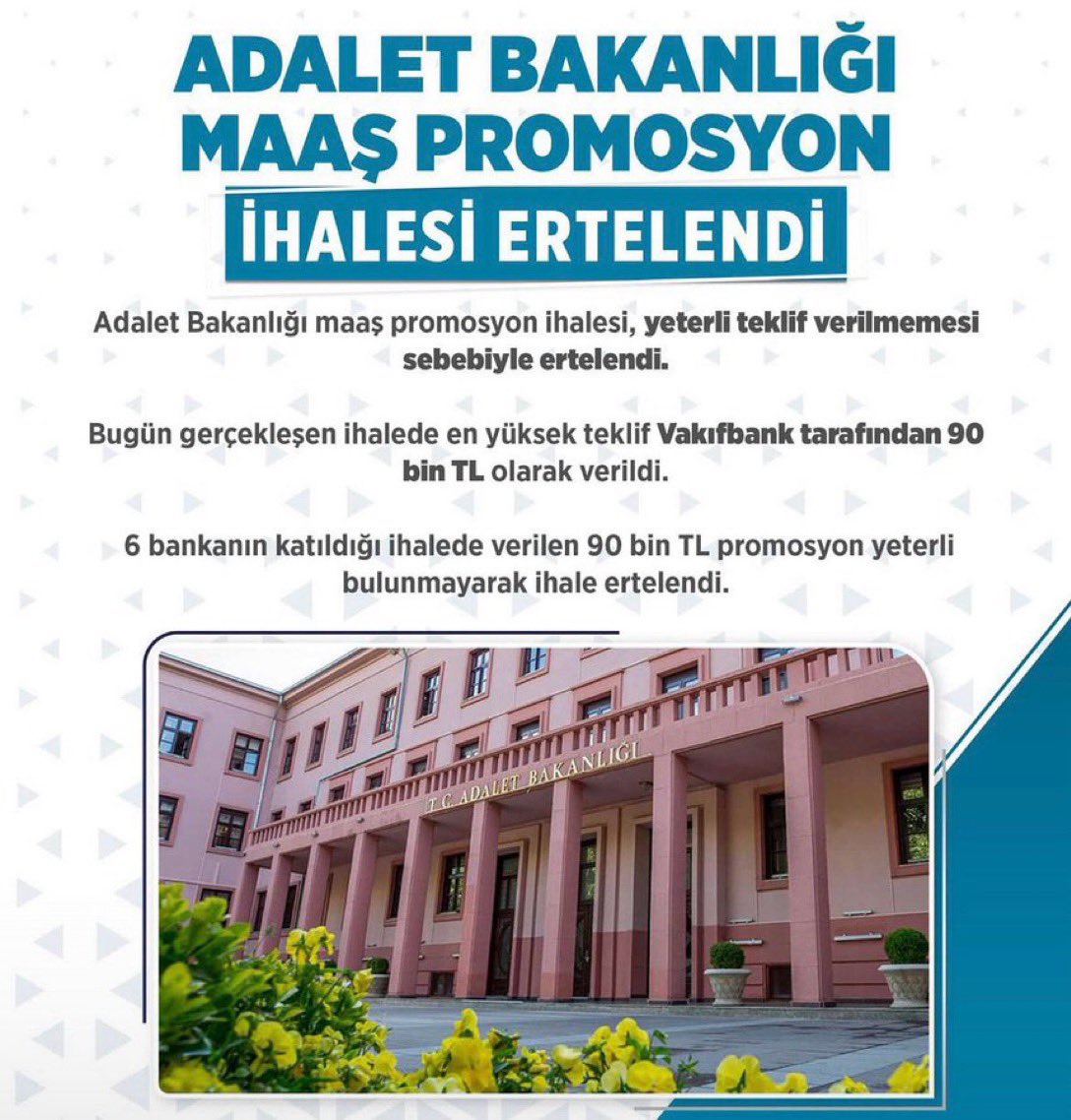 ADALET BAKANLIĞI MAAŞ PROMOSYON İHALESİ ERTELENDİ

Adalet Bakanlığı maaş promosyon ihalesi, yeterli teklif verilmemesi sebebiyle ertelendi.

Bugün gerçekleşen ihalede en yüksek teklif Vakıfbank tarafından 90 bin TL olarak verildi.

6 bankanın katıldığı ihalede verilen 90 bin TL promosyon yeterli bulunmayarak ihale ertelendi.

T.C. ADALET BAKANLIĞI